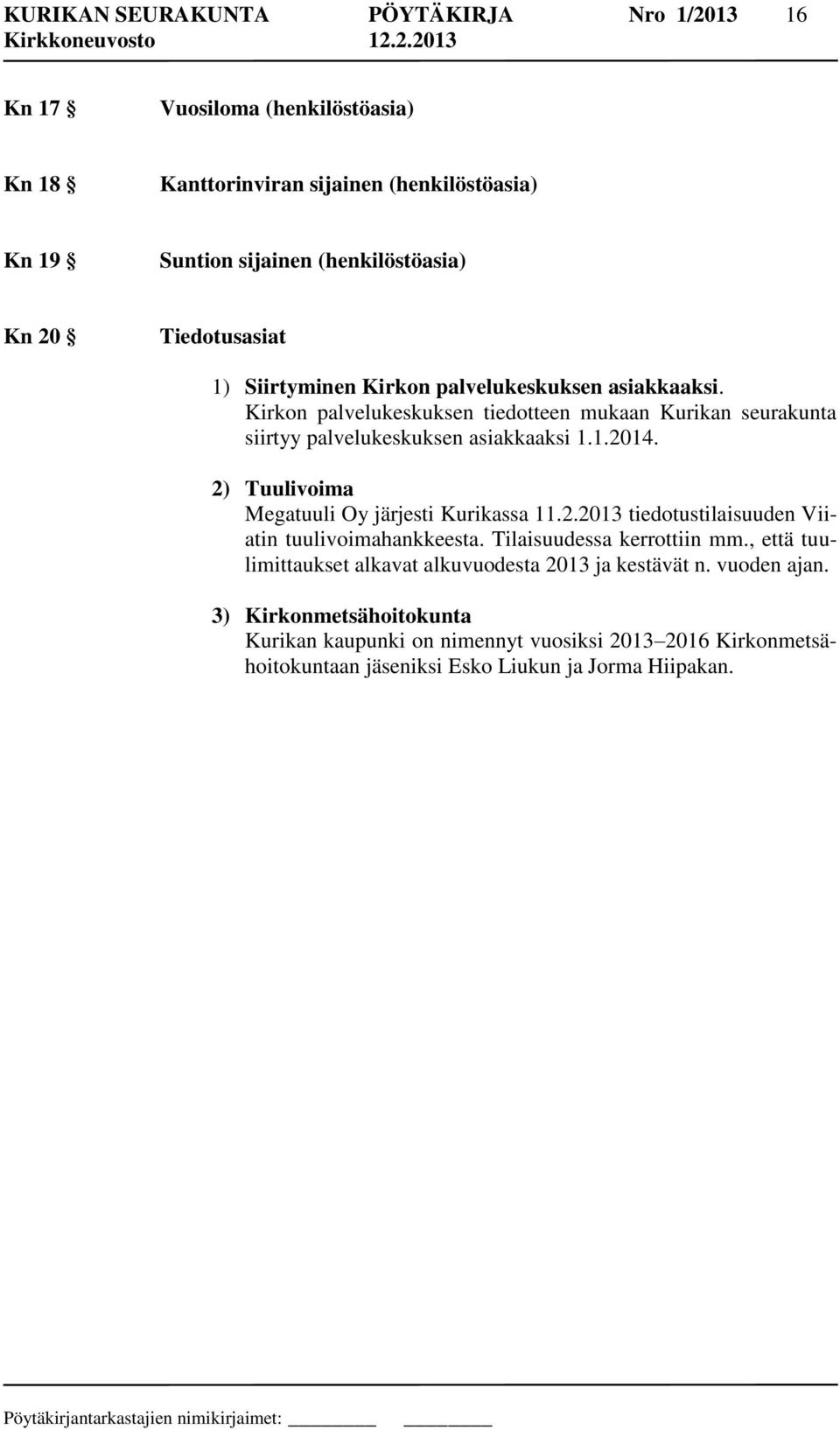 KURIKAN SEURAKUNTA PÖYTÄKIRJA Nro 1/2013 16
Kirkkoneuvosto 12.2.2013

Kn 17 § Vuosiloma (henkilöstöasia)

Kn 18 § Kanttorinviran sijainen (henkilöstöasia)

Kn 19 § Suntion sijainen (henkilöstöasia)

Kn 20 § Tiedotusasiat

1) Siirtyminen Kirkon palvelukeskuksen asiakkaaksi.
Kirkon palvelukeskuksen tiedotteen mukaan Kurikan seurakunta siirtyy palvelukeskuksen asiakkaaksi 1.1.2014.

2) Tuulivoima
Megatuuli Oy järjesti Kurikassa 11.2.2013 tiedotustilaisuuden Viiatin tuulivoimahankkeesta. Tilaisuudessa kerrottiin mm., että tuulimittaukset alkavat alkuvuodesta 2013 ja kestävät n. vuoden ajan.

3) Kirkonmetsähoitokunta
Kurikan kaupunki on nimennyt vuosiksi 2013–2016 Kirkonmetsähoitokuntaan jäseniksi Esko Liukun ja Jorma Hiipakan.

Pöytäkirjantarkastajien nimikirjaimet: ________ ________